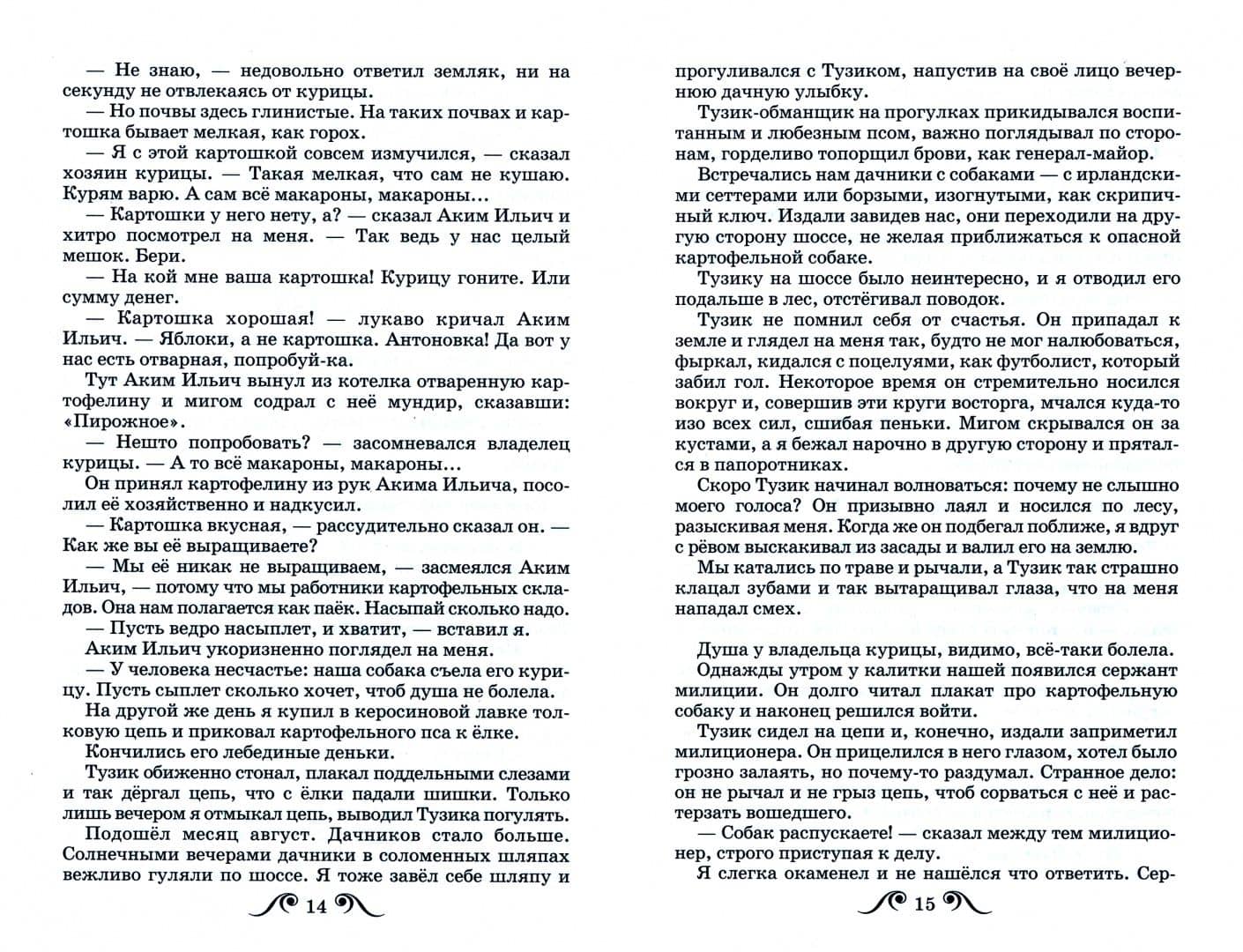 — Не знаю, — недовольно ответил земляк, ни на секунду не отвлекаясь от курицы.

— Но почвы здесь глинистые. На таких почвах и картошка бывает мелкая, как горох.

— Я с этой картошкой совсем измучился, — сказал хозяин курицы. — Такая мелкая, что сам не кушаю. Курям варю. А сам всё макароны, макароны...

— Картошки у него нету, а? — сказал Аким Ильич и хитро посмотрел на меня. — Так ведь у нас целый мешок. Бери.

— На кой мне ваша картошка! Курицу гоните. Или сумму денег.

— Картошка хорошая! — лукаво кричал Аким Ильич. — Яблоки, а не картошка. Антоновка! Да вот у нас есть отварная, попробуй-ка.

Тут Аким Ильич вынул из котелка отваренную картофелину и мигом содрал с неё мундир, сказавши: «Пирожное».

— Нешто попробовать? — засомневался владелец курицы. — А то всё макароны, макароны...

Он принял картофелину из рук Акима Ильича, посолил её хозяйственно и надкусил.

— Картошка вкусная, — рассудительно сказал он. — Как же вы её выращиваете?

— Мы её никак не выращиваем, — засмеялся Аким Ильич, — потому что мы работники картофельных складов. Она нам полагается как паёк. Насыпай сколько надо.

— Пусть ведро насыплет, и хватит, — вставил я.

Аким Ильич укоризненно поглядел на меня.

— У человека несчастье: наша собака съела его курицу. Пусть сыплет сколько хочет, чтоб душа не болела.

На другой же день я купил в керосиновой лавке толковую цепь и приковал картофельного пса к ёлке.

Кончились его лебединые деньки.

Тузик обиженно стонал, плакал поддельными слезами и так дёргал цепь, что с ёлки падали шишки. Только лишь вечером я отмыкал цепь, выводил Тузика погулять.

Подошёл месяц август. Дачников стало больше. Солнечными вечерами дачники в соломенных шляпах вежливо гуляли по шоссе. Я тоже завёл себе шляпу и

14

прогуливался с Тузиком, напустив на своё лицо вечернюю дачную улыбку.

Тузик-обманщик на прогулках прикидывался воспитанным и любезным псом, важно поглядывал по сторонам, горделиво топорщил брови, как генерал-майор.

Встречались нам дачники с собаками — с ирландскими сеттерами или борзыми, изогнутыми, как скрипичный ключ. Издали завидев нас, они переходили на другую сторону шоссе, не желая приближаться к опасной картофельной собаке.

Тузику на шоссе было неинтересно, и я отводил его подальше в лес, отстёгивал поводок.

Тузик не помнил себя от счастья. Он припадал к земле и глядел на меня так, будто не мог налюбоваться, фыркал, кидался с поцелуями, как футболист, который забил гол. Некоторое время он стремительно носился вокруг и, совершив эти круги восторга, мчался куда-то изо всех сил, сшибая пеньки. Мигом скрывался он за кустами, а я бежал нарочно в другую сторону и прятался в папоротниках.

Скоро Тузик начинал волноваться: почему не слышно моего голоса? Он призывно лаял и носился по лесу, разыскивая меня. Когда же он подбегал поближе, я вдруг с рёвом выскакивал из засады и валил его на землю.

Мы катались по траве и рычали, а Тузик так страшно клацал зубами и так вытаращивал глаза, что на меня нападал смех.

Душа у владельца курицы, видимо, всё-таки болела. Однажды утром у калитки нашей появился сержант милиции. Он долго читал плакат про картофельную собаку и наконец решился войти.

Тузик сидел на цепи и, конечно, издали заприметил милиционера. Он прицелился в него глазом, хотел было грозно залаять, но почему-то раздумал. Странное дело: он не рычал и не грыз цепь, чтоб сорваться с неё и растерзать вошедшего.

— Собак распускаете! — сказал между тем милиционер, строго приступая к делу.

Я слегка окаменел и не нашёлся что ответить. Сер-

15